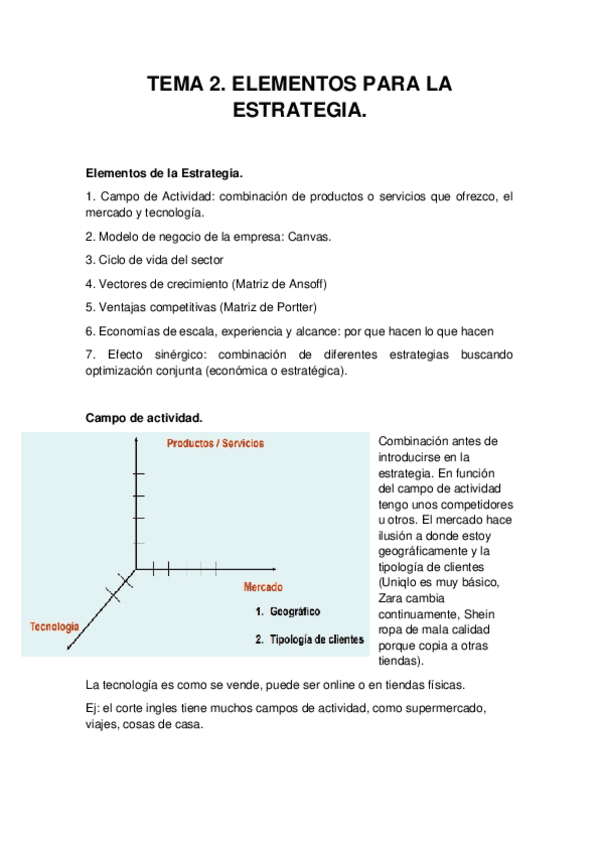 TEMA 2. ELEMENTOS PARA LA ESTRATEGIA.

Elementos de la Estrategia.

1. Campo de Actividad: combinación de productos o servicios que ofrezco, el mercado y tecnología.

2. Modelo de negocio de la empresa: Canvas.

3. Ciclo de vida del sector

4. Vectores de crecimiento (Matriz de Ansoff)

5. Ventajas competitivas (Matriz de Portter)

6. Economías de escala, experiencia y alcance: por que hacen lo que hacen

7. Efecto sinérgico: combinación de diferentes estrategias buscando optimización conjunta (económica o estratégica).

Campo de actividad.

Productos / Servicios

Mercado

1. Geográfico

2. Tipología de clientes

Tecnología

Combinación antes de introducirse en la estrategia. En función del campo de actividad tengo unos competidores u otros. El mercado hace ilusión a donde estoy geográficamente y la tipología de clientes (Uniqlo es muy básico, Zara cambia continuamente, Shein ropa de mala calidad porque copia a otras tiendas).

La tecnología es como se vende, puede ser online o en tiendas físicas.

Ej: el corte ingles tiene muchos campos de actividad, como supermercado, viajes, cosas de casa.